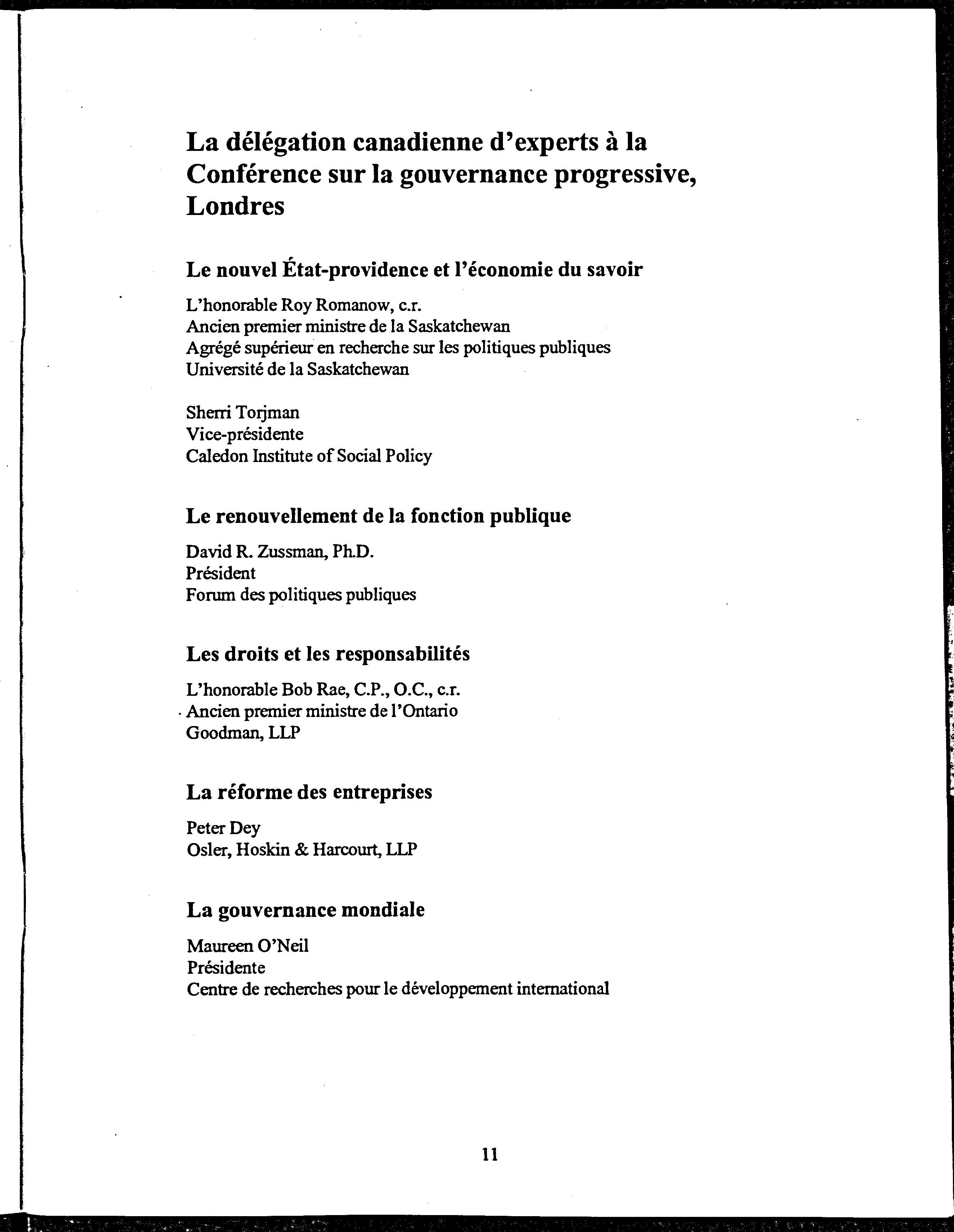 La délégation canadienne d'experts à la Conférence sur la gouvernance progressive, Londres

Le nouvel État-providence et l'économie du savoir

L'honorable Roy Romanow, c.r.
Ancien premier ministre de la Saskatchewan
Agrégé supérieur en recherche sur les politiques publiques
Université de la Saskatchewan

Sherri Torjman
Vice-présidente
Caledon Institute of Social Policy

Le renouvellement de la fonction publique

David R. Zussman, Ph.D.
Président
Forum des politiques publiques

Les droits et les responsabilités

L'honorable Bob Rae, C.P., O.C., c.r.
Ancien premier ministre de l'Ontario
Goodman, LLP

La réforme des entreprises

Peter Dey
Osler, Hoskin & Harcourt, LLP

La gouvernance mondiale

Maureen O'Neil
Présidente
Centre de recherches pour le développement international

11